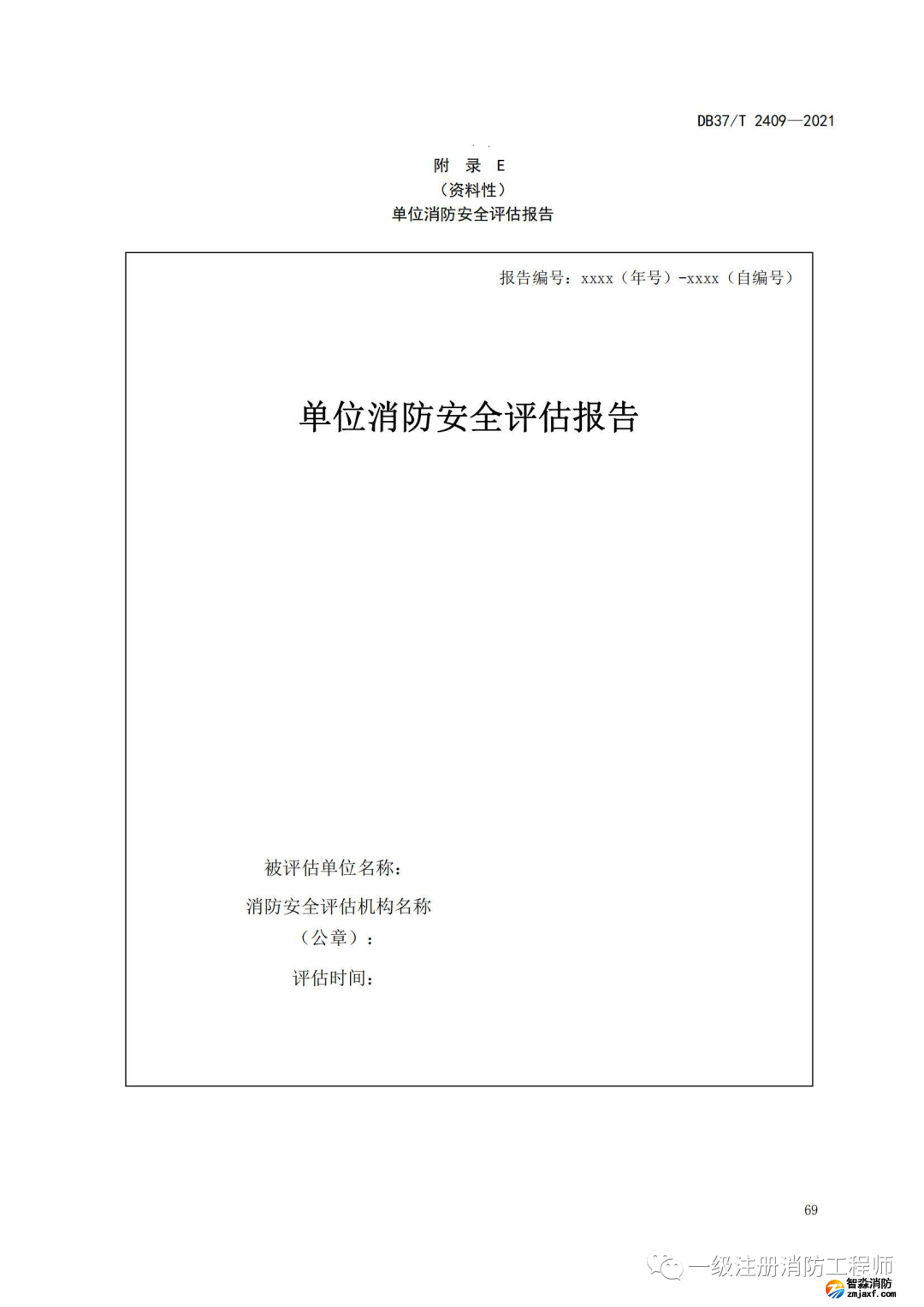 DB37/T 2409—2021

附 录 E
（资料性）
单位消防安全评估报告

报告编号：xxxx（年号）-xxxx（自编号）

单位消防安全评估报告

被评估单位名称：

消防安全评估机构名称
（公章）：

评估时间：

69

一级注册消防工程师

智淼消防
zmjaxf.com